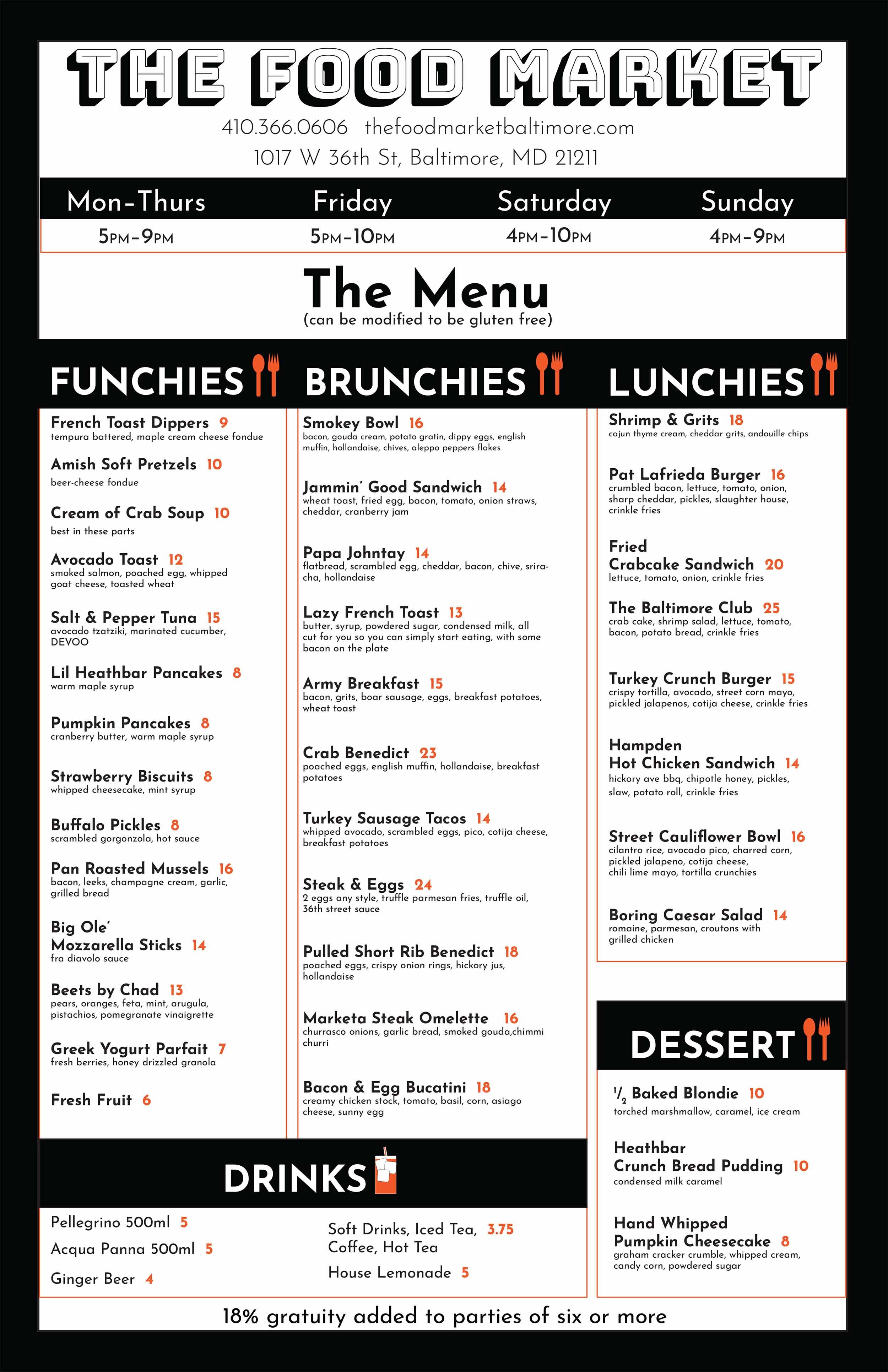 THE FOOD MARKET

410.366.0606 thefoodmarketbaltimore.com
1017 W 36th St, Baltimore, MD 21211

| Mon-Thurs | Friday | Saturday | Sunday |
|---|---|---|---|
| 5PM-9PM | 5PM-10PM | 4PM-10PM | 4PM-9PM |

The Menu
(can be modified to be gluten free)

FUNCHIES

French Toast Dippers 9
tempura battered, maple cream cheese fondue

Amish Soft Pretzels 10
beer-cheese fondue

Cream of Crab Soup 10
best in these parts

Avocado Toast 12
smoked salmon, poached egg, whipped goat cheese, toasted wheat

Salt & Pepper Tuna 15
avocado tzatziki, marinated cucumber, DEVOO

Lil Heathbar Pancakes 8
warm maple syrup

Pumpkin Pancakes 8
cranberry butter, warm maple syrup

Strawberry Biscuits 8
whipped cheesecake, mint syrup

Buffalo Pickles 8
scrambled gorgonzola, hot sauce

Pan Roasted Mussels 16
bacon, leeks, champagne cream, garlic, grilled bread

Big Ole' Mozzarella Sticks 14
fra diavolo sauce

Beets by Chad 13
pears, oranges, feta, mint, arugula, pistachios, pomegranate vinaigrette

Greek Yogurt Parfait 7
fresh berries, honey drizzled granola

Fresh Fruit 6

BRUNCHIES

Smokey Bowl 16
bacon, gouda cream, potato gratin, dippy eggs, english muffin, hollandaise, chives, aleppo peppers flakes

Jammin' Good Sandwich 14
wheat toast, fried egg, bacon, tomato, onion straws, cheddar, cranberry jam

Papa Johntay 14
flatbread, scrambled egg, cheddar, bacon, chive, sriracha, hollandaise

Lazy French Toast 13
butter, syrup, powdered sugar, condensed milk, all cut for you so you can simply start eating, with some bacon on the plate

Army Breakfast 15
bacon, grits, boar sausage, eggs, breakfast potatoes, wheat toast

Crab Benedict 23
poached eggs, english muffin, hollandaise, breakfast potatoes

Turkey Sausage Tacos 14
whipped avocado, scrambled eggs, pico, cotija cheese, breakfast potatoes

Steak & Eggs 24
2 eggs any style, truffle parmesan fries, truffle oil, 36th street sauce

Pulled Short Rib Benedict 18
poached eggs, crispy onion rings, hickory jus, hollandaise

Marketa Steak Omelette 16
churrasco onions, garlic bread, smoked gouda,chimmi churri

Bacon & Egg Bucatini 18
creamy chicken stock, tomato, basil, corn, asiago cheese, sunny egg

LUNCHIES

Shrimp & Grits 18
cajun thyme cream, cheddar grits, andouille chips

Pat Lafrieda Burger 16
crumbled bacon, lettuce, tomato, onion, sharp cheddar, pickles, slaughter house, crinkle fries

Fried Crabcake Sandwich 20
lettuce, tomato, onion, crinkle fries

The Baltimore Club 25
crab cake, shrimp salad, lettuce, tomato, bacon, potato bread, crinkle fries

Turkey Crunch Burger 15
crispy tortilla, avocado, street corn mayo, pickled jalapenos, cotija cheese, crinkle fries

Hampden Hot Chicken Sandwich 14
hickory ave bbq, chipotle honey, pickles, slaw, potato roll, crinkle fries

Street Cauliflower Bowl 16
cilantro rice, avocado pico, charred corn, pickled jalapeno, cotija cheese, chili lime mayo, tortilla crunchies

Boring Caesar Salad 14
romaine, parmesan, croutons with grilled chicken

DESSERT

$\frac{1}{2}$ Baked Blondie 10
torched marshmallow, caramel, ice cream

Heathbar Crunch Bread Pudding 10
condensed milk caramel

Hand Whipped Pumpkin Cheesecake 8
graham cracker crumble, whipped cream, candy corn, powdered sugar

DRINKS

Pellegrino 500ml 5
Acqua Panna 500ml 5
Ginger Beer 4

Soft Drinks, Iced Tea, Coffee, Hot Tea 3.75
House Lemonade 5

18% gratuity added to parties of six or more